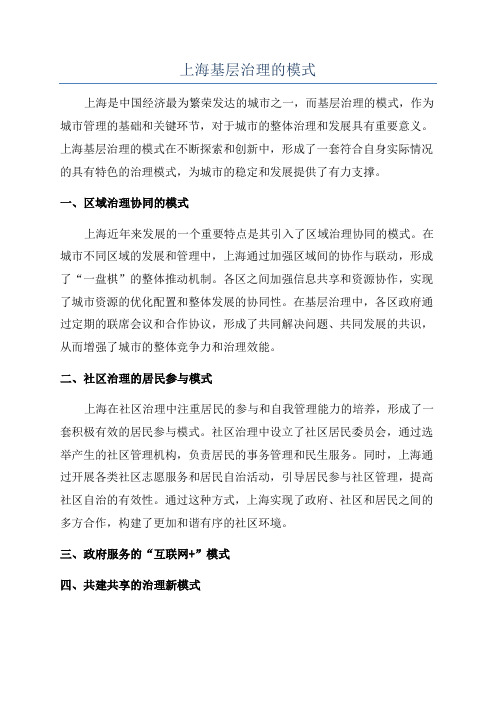 上海基层治理的模式

上海是中国经济最为繁荣发达的城市之一，而基层治理的模式，作为城市管理的基础和关键环节，对于城市的整体治理和发展具有重要意义。上海基层治理的模式在不断探索和创新中，形成了一套符合自身实际情况的具有特色的治理模式，为城市的稳定和发展提供了有力支撑。

一、区域治理协同的模式

上海近年来发展的一个重要特点是其引入了区域治理协同的模式。在城市不同区域的发展和管理中，上海通过加强区域间的协作与联动，形成了“一盘棋”的整体推动机制。各区之间加强信息共享和资源协作，实现了城市资源的优化配置和整体发展的协同性。在基层治理中，各区政府通过定期的联席会议和合作协议，形成了共同解决问题、共同发展的共识，从而增强了城市的整体竞争力和治理效能。

二、社区治理的居民参与模式

上海在社区治理中注重居民的参与和自我管理能力的培养，形成了一套积极有效的居民参与模式。社区治理中设立了社区居民委员会，通过选举产生的社区管理机构，负责居民的事务管理和民生服务。同时，上海通过开展各类社区志愿服务和居民自治活动，引导居民参与社区管理，提高社区自治的有效性。通过这种方式，上海实现了政府、社区和居民之间的多方合作，构建了更加和谐有序的社区环境。

三、政府服务的“互联网+”模式

四、共建共享的治理新模式